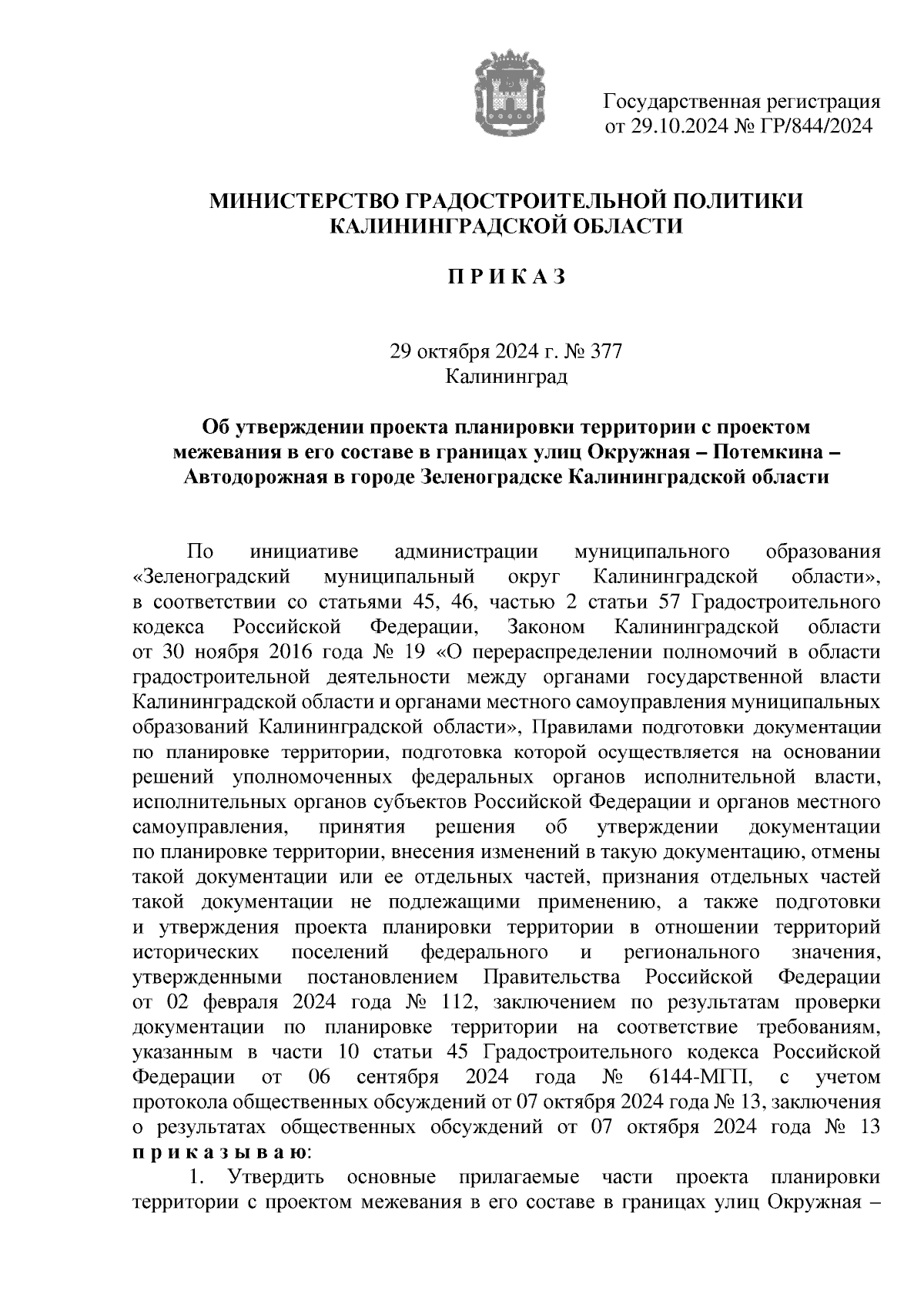 Государственная регистрация
от 29.10.2024 № ГР/844/2024

МИНИСТЕРСТВО ГРАДОСТРОИТЕЛЬНОЙ ПОЛИТИКИ
КАЛИНИНГРАДСКОЙ ОБЛАСТИ

П Р И К А З

29 октября 2024 г. № 377
Калининград

Об утверждении проекта планировки территории с проектом межевания в его составе в границах улиц Окружная – Потемкина – Автодорожная в городе Зеленоградске Калининградской области

По инициативе администрации муниципального образования «Зеленоградский муниципальный округ Калининградской области», в соответствии со статьями 45, 46, частью 2 статьи 57 Градостроительного кодекса Российской Федерации, Законом Калининградской области от 30 ноября 2016 года № 19 «О перераспределении полномочий в области градостроительной деятельности между органами государственной власти Калининградской области и органами местного самоуправления муниципальных образований Калининградской области», Правилами подготовки документации по планировке территории, подготовка которой осуществляется на основании решений уполномоченных федеральных органов исполнительной власти, исполнительных органов субъектов Российской Федерации и органов местного самоуправления, принятия решения об утверждении документации по планировке территории, внесения изменений в такую документацию, отмены такой документации или ее отдельных частей, признания отдельных частей такой документации не подлежащими применению, а также подготовки и утверждения проекта планировки территории в отношении территорий исторических поселений федерального и регионального значения, утвержденными постановлением Правительства Российской Федерации от 02 февраля 2024 года № 112, заключением по результатам проверки документации по планировке территории на соответствие требованиям, указанным в части 10 статьи 45 Градостроительного кодекса Российской Федерации от 06 сентября 2024 года № 6144-МГП, с учетом протокола общественных обсуждений от 07 октября 2024 года № 13, заключения о результатах общественных обсуждений от 07 октября 2024 года № 13 п р и к а з ы в а ю:

1. Утвердить основные прилагаемые части проекта планировки территории с проектом межевания в его составе в границах улиц Окружная –